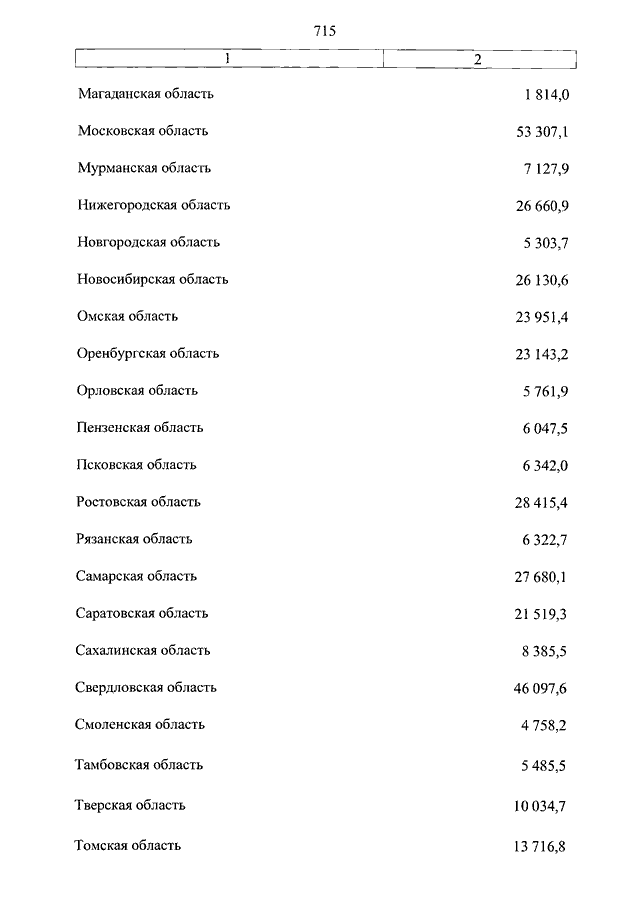 715

| 1 | 2 |
|---|---|
| Магаданская область | 1 814,0 |
| Московская область | 53 307,1 |
| Мурманская область | 7 127,9 |
| Нижегородская область | 26 660,9 |
| Новгородская область | 5 303,7 |
| Новосибирская область | 26 130,6 |
| Омская область | 23 951,4 |
| Оренбургская область | 23 143,2 |
| Орловская область | 5 761,9 |
| Пензенская область | 6 047,5 |
| Псковская область | 6 342,0 |
| Ростовская область | 28 415,4 |
| Рязанская область | 6 322,7 |
| Самарская область | 27 680,1 |
| Саратовская область | 21 519,3 |
| Сахалинская область | 8 385,5 |
| Свердловская область | 46 097,6 |
| Смоленская область | 4 758,2 |
| Тамбовская область | 5 485,5 |
| Тверская область | 10 034,7 |
| Томская область | 13 716,8 |